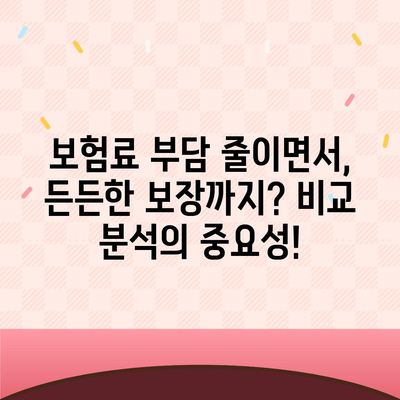 보험료 부담 줄이면서, 든든한 보장까지? 비교 분석의 중요성!